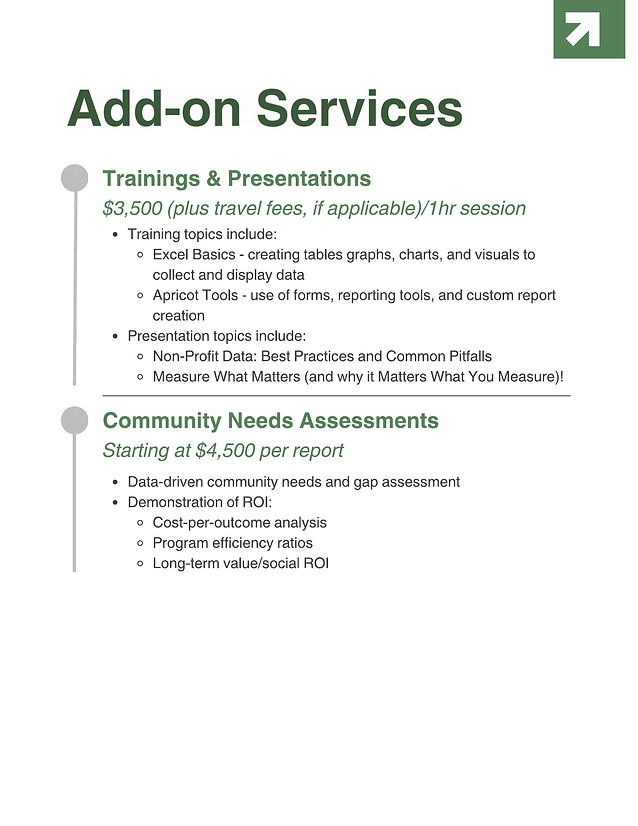 Add-on Services

Trainings & Presentations

$3,500 (plus travel fees, if applicable)/1hr session

- Training topics include:
  - Excel Basics - creating tables graphs, charts, and visuals to collect and display data
  - Apricot Tools - use of forms, reporting tools, and custom report creation
- Presentation topics include:
  - Non-Profit Data: Best Practices and Common Pitfalls
  - Measure What Matters (and why it Matters What You Measure)!

Community Needs Assessments

Starting at $4,500 per report

- Data-driven community needs and gap assessment
- Demonstration of ROI:
  - Cost-per-outcome analysis
  - Program efficiency ratios
  - Long-term value/social ROI